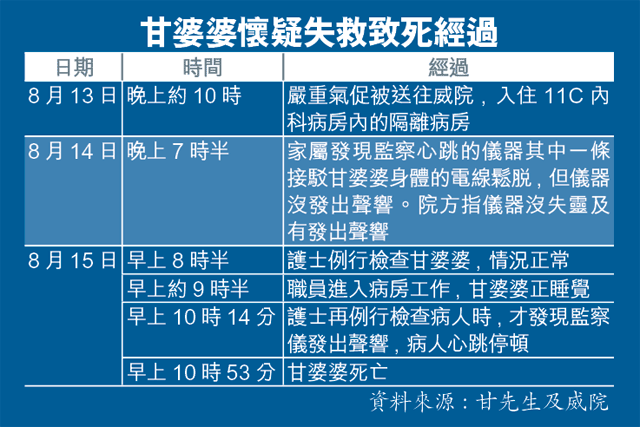 甘婆婆懷疑失救致死經過

| 日期 | 時間 | 經過 |
|---|---|---|
| 8 月 13 日 | 晚上約 10 時 | 嚴重氣促被送往威院，入住 11C 內科病房內的隔離病房 |
| 8 月 14 日 | 晚上 7 時半 | 家屬發現監察心跳的儀器其中一條接駁甘婆婆身體的電線鬆脫，但儀器沒發出聲響。院方指儀器沒失靈及有發出聲響 |
| 8 月 15 日 | 早上 8 時半 | 護士例行檢查甘婆婆，情況正常 |
| | 早上約 9 時半 | 職員進入病房工作，甘婆婆正睡覺 |
| | 早上 10 時 14 分 | 護士再例行檢查病人時，才發現監察儀發出聲響，病人心跳停頓 |
| | 早上 10 時 53 分 | 甘婆婆死亡 |

資料來源：甘先生及威院